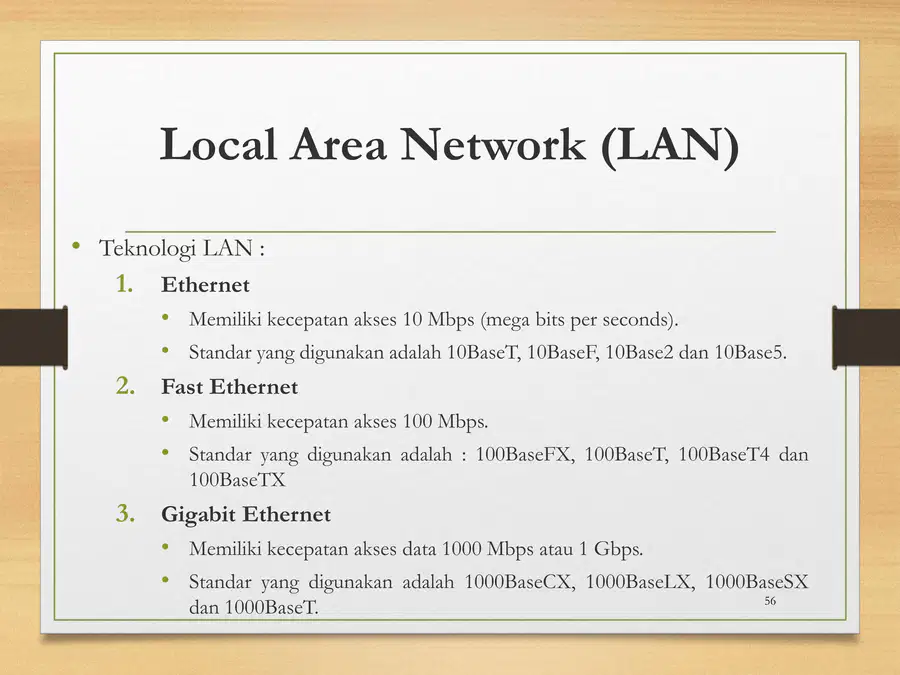 Local Area Network (LAN)

• Teknologi LAN :

1. Ethernet
  • Memiliki kecepatan akses 10 Mbps (mega bits per seconds).
  • Standar yang digunakan adalah 10BaseT, 10BaseF, 10Base2 dan 10Base5.

2. Fast Ethernet
  • Memiliki kecepatan akses 100 Mbps.
  • Standar yang digunakan adalah : 100BaseFX, 100BaseT, 100BaseT4 dan 100BaseTX

3. Gigabit Ethernet
  • Memiliki kecepatan akses data 1000 Mbps atau 1 Gbps.
  • Standar yang digunakan adalah 1000BaseCX, 1000BaseLX, 1000BaseSX dan 1000BaseT.

56